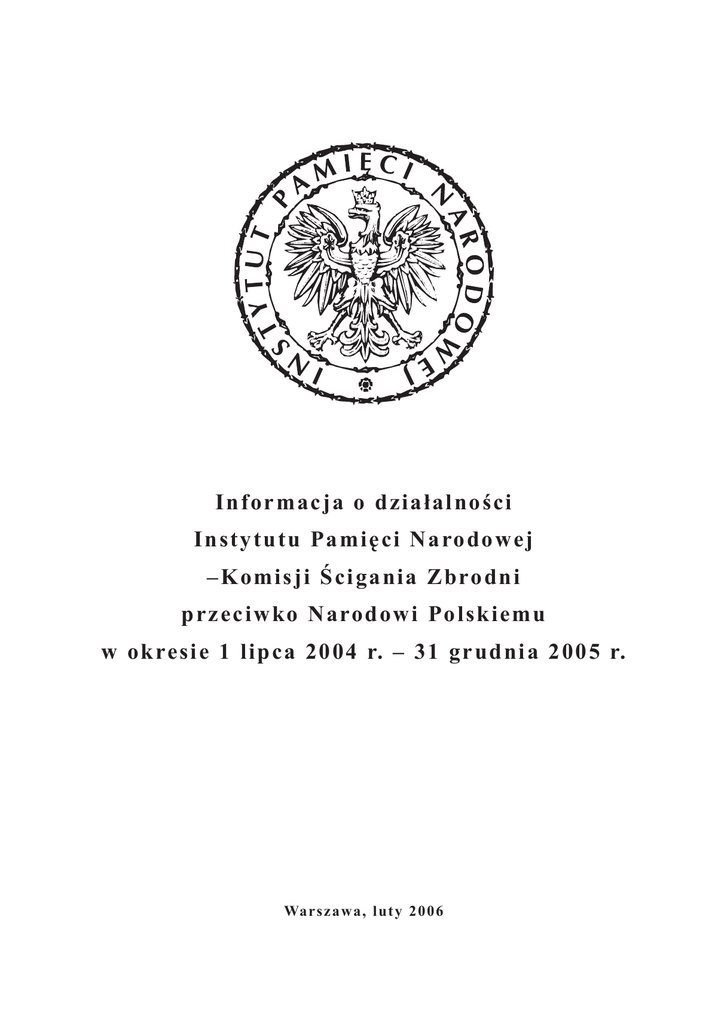 INSTYTUT PAMIĘCI NARODOWEJ

Informacja o działalności
Instytutu Pamięci Narodowej
–Komisji Ścigania Zbrodni
przeciwko Narodowi Polskiemu
w okresie 1 lipca 2004 r. – 31 grudnia 2005 r.

Warszawa, luty 2006